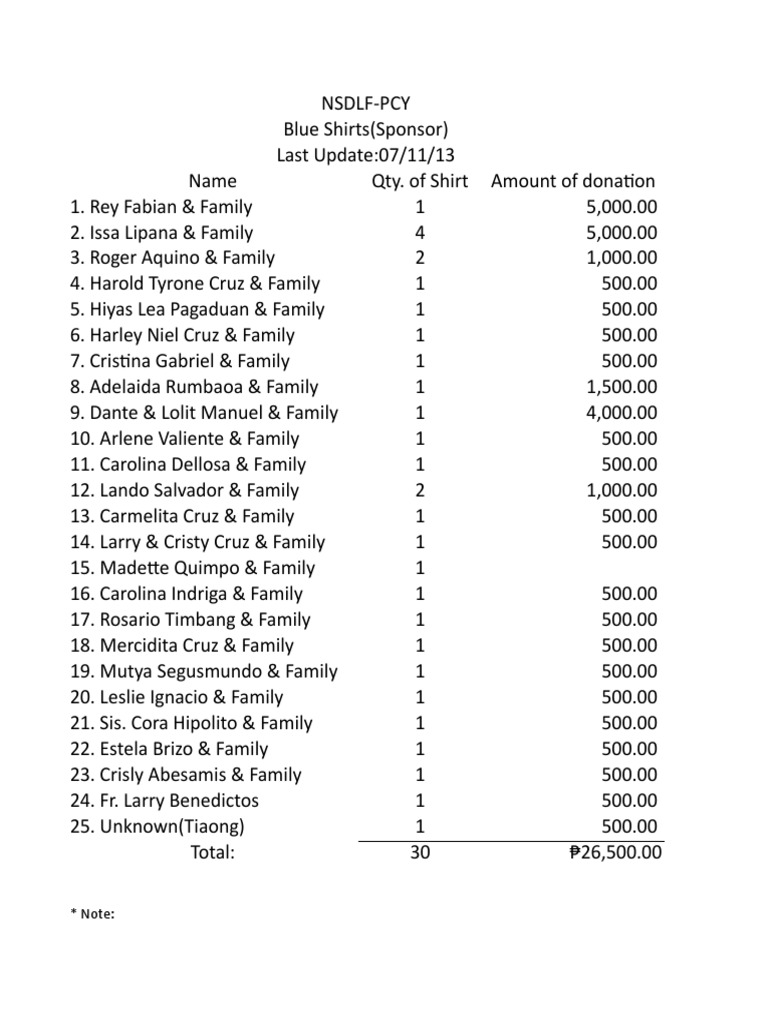 NSDLF-PCY
Blue Shirts(Sponsor)
Last Update:07/11/13

| Name | Qty. of Shirt | Amount of donation |
|---|---|---|
| 1. Rey Fabian & Family | 1 | 5,000.00 |
| 2. Issa Lipana & Family | 4 | 5,000.00 |
| 3. Roger Aquino & Family | 2 | 1,000.00 |
| 4. Harold Tyrone Cruz & Family | 1 | 500.00 |
| 5. Hiyas Lea Pagaduan & Family | 1 | 500.00 |
| 6. Harley Niel Cruz & Family | 1 | 500.00 |
| 7. Cristina Gabriel & Family | 1 | 500.00 |
| 8. Adelaida Rumbaoa & Family | 1 | 1,500.00 |
| 9. Dante & Lolit Manuel & Family | 1 | 4,000.00 |
| 10. Arlene Valiente & Family | 1 | 500.00 |
| 11. Carolina Dellosa & Family | 1 | 500.00 |
| 12. Lando Salvador & Family | 2 | 1,000.00 |
| 13. Carmelita Cruz & Family | 1 | 500.00 |
| 14. Larry & Cristy Cruz & Family | 1 | 500.00 |
| 15. Madette Quimpo & Family | 1 | |
| 16. Carolina Indriga & Family | 1 | 500.00 |
| 17. Rosario Timbang & Family | 1 | 500.00 |
| 18. Mercidita Cruz & Family | 1 | 500.00 |
| 19. Mutya Segusmundo & Family | 1 | 500.00 |
| 20. Leslie Ignacio & Family | 1 | 500.00 |
| 21. Sis. Cora Hipolito & Family | 1 | 500.00 |
| 22. Estela Brizo & Family | 1 | 500.00 |
| 23. Crisly Abesamis & Family | 1 | 500.00 |
| 24. Fr. Larry Benedictos | 1 | 500.00 |
| 25. Unknown(Tiaong) | 1 | 500.00 |
| Total: | 30 | ₱26,500.00 |

* Note: